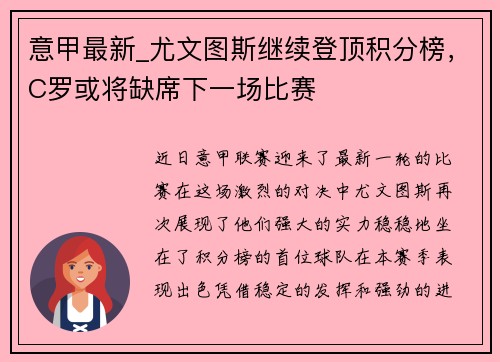 意甲最新_尤文图斯继续登顶积分榜，C罗或将缺席下一场比赛

近日意甲联赛迎来了最新一轮的比赛在这场激烈的对决中尤文图斯再次展现了他们强大的实力稳稳地坐在了积分榜的首位球队在本赛季表现出色凭借稳定的发挥和强劲的进